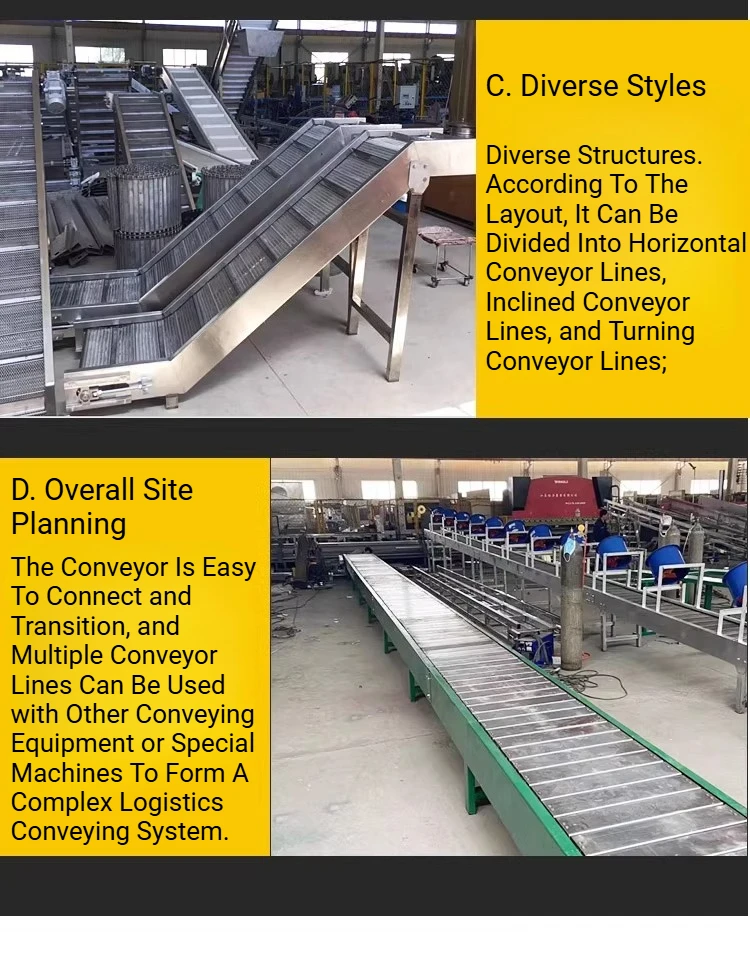 C. Diverse Styles

Diverse Structures. According To The Layout, It Can Be Divided Into Horizontal Conveyor Lines, Inclined Conveyor Lines, and Turning Conveyor Lines;

D. Overall Site Planning

The Conveyor Is Easy To Connect and Transition, and Multiple Conveyor Lines Can Be Used with Other Conveying Equipment or Special Machines To Form A Complex Logistics Conveying System.